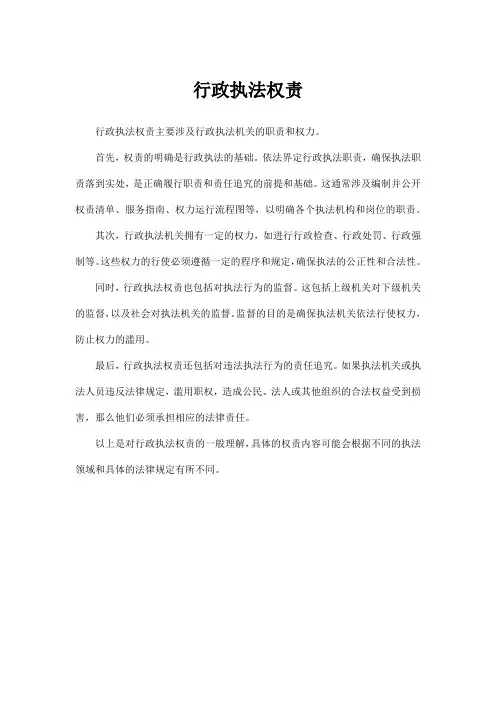 行政执法权责

行政执法权责主要涉及行政执法机关的职责和权力。

首先，权责的明确是行政执法的基础。依法界定行政执法职责，确保执法职责落到实处，是正确履行职责和责任追究的前提和基础。这通常涉及编制并公开权责清单、服务指南、权力运行流程图等，以明确各个执法机构和岗位的职责。

其次，行政执法机关拥有一定的权力，如进行行政检查、行政处罚、行政强制等。这些权力的行使必须遵循一定的程序和规定，确保执法的公正性和合法性。

同时，行政执法权责也包括对执法行为的监督。这包括上级机关对下级机关的监督，以及社会对执法机关的监督。监督的目的是确保执法机关依法行使权力，防止权力的滥用。

最后，行政执法权责还包括对违法执法行为的责任追究。如果执法机关或执法人员违反法律规定，滥用职权，造成公民、法人或其他组织的合法权益受到损害，那么他们必须承担相应的法律责任。

以上是对行政执法权责的一般理解，具体的权责内容可能会根据不同的执法领域和具体的法律规定有所不同。